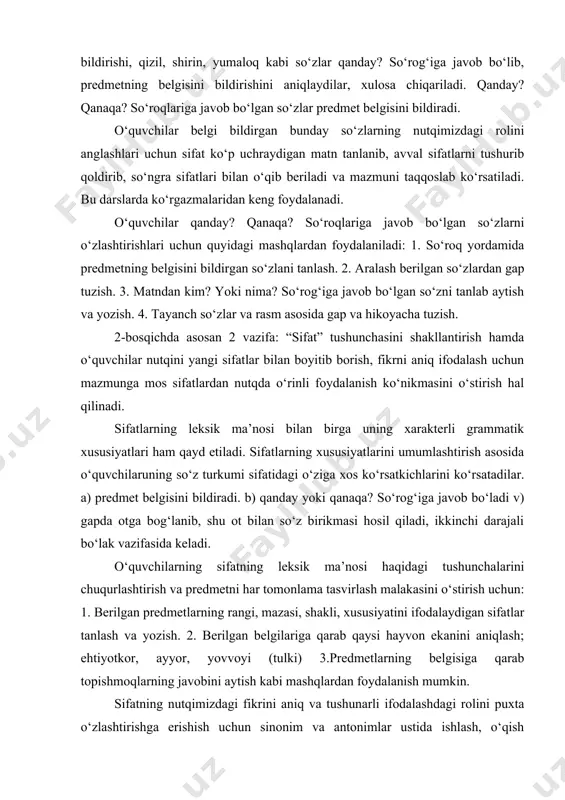 bildirishi, qizil, shirin, yumaloq kabi so‘zlar qanday? So‘rog‘iga javob bo‘lib, predmetning belgisini bildirishini aniqlaydilar, xulosa chiqariladi. Qanday? Qanaqa? So‘roqlariga javob bo‘lgan so‘zlar predmet belgisini bildiradi.

O‘quvchilar belgi bildirgan bunday so‘zlarning nutqimizdagi rolini anglashlari uchun sifat ko‘p uchraydigan matn tanlanib, avval sifatlarni tushurib qoldirib, so‘ngra sifatlari bilan o‘qib beriladi va mazmuni taqqoslab ko‘rsatiladi. Bu darslarda ko‘rgazmalaridan keng foydalanadi.

O‘quvchilar qanday? Qanaqa? So‘roqlariga javob bo‘lgan so‘zlarni o‘zlashtirishlari uchun quyidagi mashqlardan foydalaniladi: 1. So‘roq yordamida predmetning belgisini bildirgan so‘zlani tanlash. 2. Aralash berilgan so‘zlardan gap tuzish. 3. Matndan kim? Yoki nima? So‘rog‘iga javob bo‘lgan so‘zni tanlab aytish va yozish. 4. Tayanch so‘zlar va rasm asosida gap va hikoyacha tuzish.

2-bosqichda asosan 2 vazifa: “Sifat” tushunchasini shakllantirish hamda o‘quvchilar nutqini yangi sifatlar bilan boyitib borish, fikrni aniq ifodalash uchun mazmunga mos sifatlardan nutqda o‘rinli foydalanish ko‘nikmasini o‘stirish hal qilinadi.

Sifatlarning leksik ma’nosi bilan birga uning xarakterli grammatik xususiyatlari ham qayd etiladi. Sifatlarning xususiyatlarini umumlashtirish asosida o‘quvchilaruning so‘z turkumi sifatidagi o‘ziga xos ko‘rsatkichlarini ko‘rsatadilar. a) predmet belgisini bildiradi. b) qanday yoki qanaqa? So‘rog‘iga javob bo‘ladi v) gapda otga bog‘lanib, shu ot bilan so‘z birikmasi hosil qiladi, ikkinchi darajali bo‘lak vazifasida keladi.

O‘quvchilarning sifatning leksik ma’nosi haqidagi tushunchalarini chuqurlashtirish va predmetni har tomonlama tasvirlash malakasini o‘stirish uchun: 1. Berilgan predmetlarning rangi, mazasi, shakli, xususiyatini ifodalaydigan sifatlar tanlash va yozish. 2. Berilgan belgilariga qarab qaysi hayvon ekanini aniqlash; ehtiyotkor, ayyor, yovvoyi (tulki) 3.Predmetlarning belgisiga qarab topishmoqlarning javobini aytish kabi mashqlardan foydalanish mumkin.

Sifatning nutqimizdagi fikrini aniq va tushunarli ifodalashdagi rolini puxta o‘zlashtirishga erishish uchun sinonim va antonimlar ustida ishlash, o‘qish